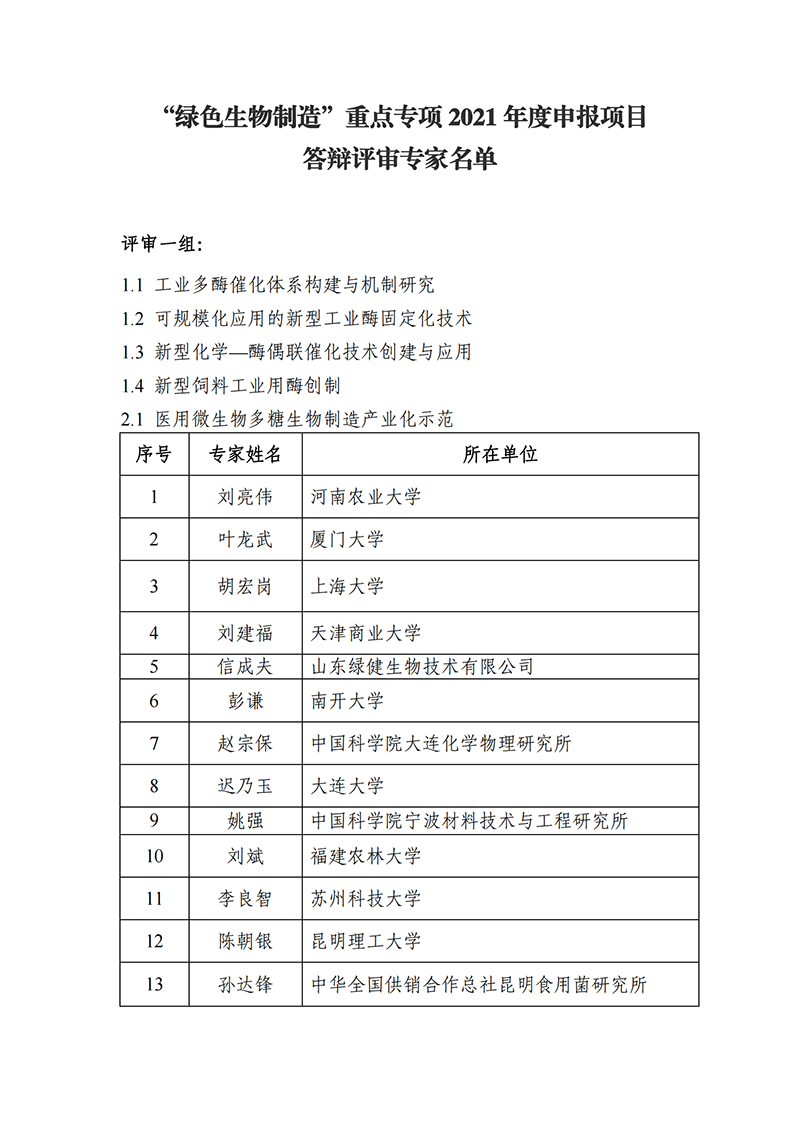 “绿色生物制造”重点专项 2021 年度申报项目
答辩评审专家名单

评审一组：

1.1 工业多酶催化体系构建与机制研究

1.2 可规模化应用的新型工业酶固定化技术

1.3 新型化学—酶偶联催化技术创建与应用

1.4 新型饲料工业用酶创制

2.1 医用微生物多糖生物制造产业化示范

| 序号 | 专家姓名 | 所在单位 |
|---|---|---|
| 1 | 刘亮伟 | 河南农业大学 |
| 2 | 叶龙武 | 厦门大学 |
| 3 | 胡宏岗 | 上海大学 |
| 4 | 刘建福 | 天津商业大学 |
| 5 | 信成夫 | 山东绿健生物技术有限公司 |
| 6 | 彭谦 | 南开大学 |
| 7 | 赵宗保 | 中国科学院大连化学物理研究所 |
| 8 | 迟乃玉 | 大连大学 |
| 9 | 姚强 | 中国科学院宁波材料技术与工程研究所 |
| 10 | 刘斌 | 福建农林大学 |
| 11 | 李良智 | 苏州科技大学 |
| 12 | 陈朝银 | 昆明理工大学 |
| 13 | 孙达锋 | 中华全国供销合作总社昆明食用菌研究所 |